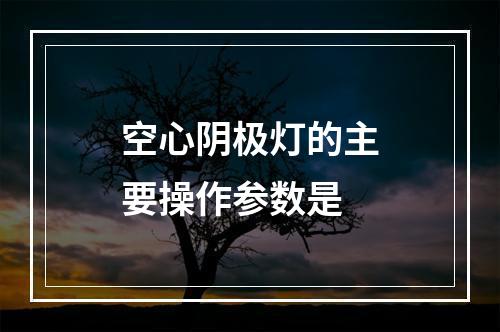 空心阴极灯的主要操作参数是